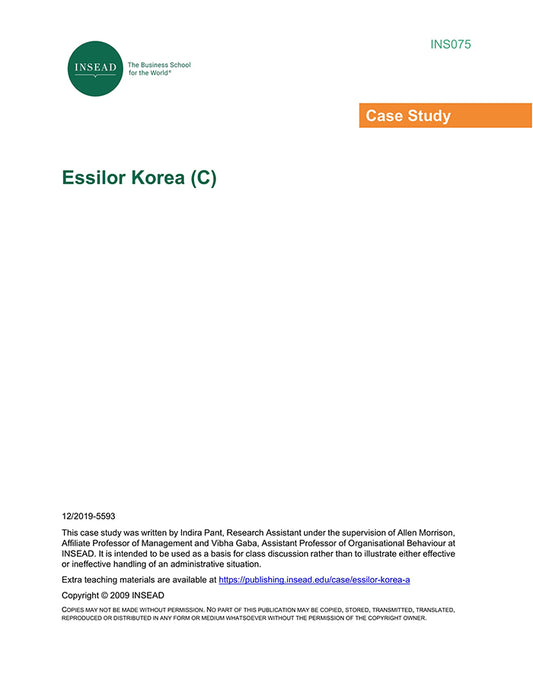 INSEAD

The Business School for the World®

INS075

Case Study

Essilor Korea (C)

12/2019-5593

This case study was written by Indira Pant, Research Assistant under the supervision of Allen Morrison, Affiliate Professor of Management and Vibha Gaba, Assistant Professor of Organisational Behaviour at INSEAD. It is intended to be used as a basis for class discussion rather than to illustrate either effective or ineffective handling of an administrative situation.

Extra teaching materials are available at https://publishing.insead.edu/case/essilor-korea-a

Copyright © 2009 INSEAD

COPIES MAY NOT BE MADE WITHOUT PERMISSION. NO PART OF THIS PUBLICATION MAY BE COPIED, STORED, TRANSMITTED, TRANSLATED, REPRODUCED OR DISTRIBUTED IN ANY FORM OR MEDIUM WHATSOEVER WITHOUT THE PERMISSION OF THE COPYRIGHT OWNER.